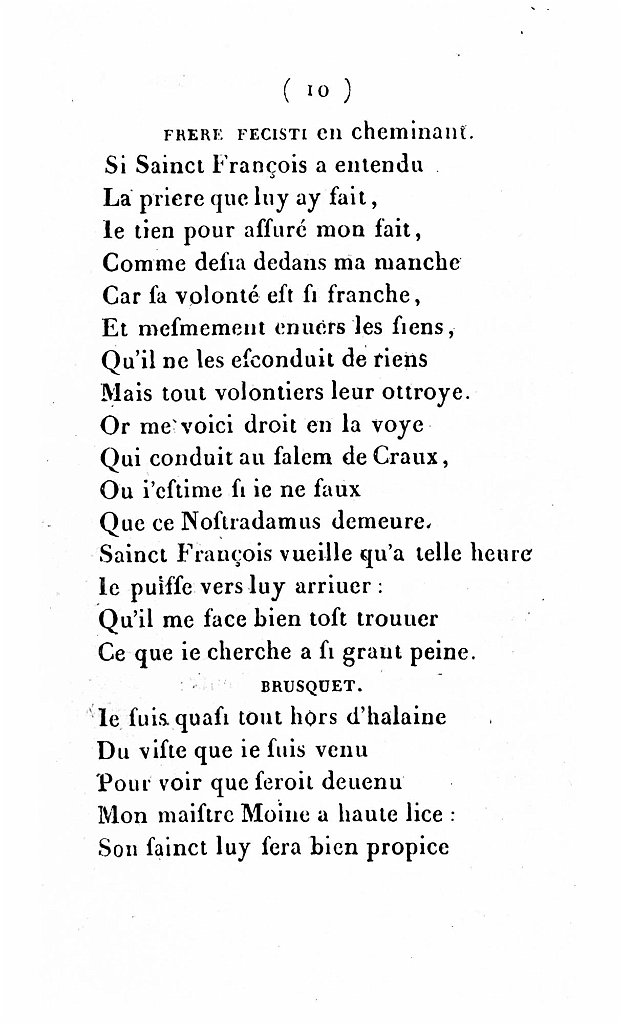 ( 10 )

FRERE FECISTI en cheminant.

Si Sainct François a entendu
La priere que luy ay fait,
Ie tien pour affuré mon fait,
Comme defia dedans ma manche
Car fa volonté eft fi franche,
Et mefmement enuers les fiens,
Qu'il ne les efconduit de riens
Mais tout volontiers leur ottroye.
Or me voici droit en la voye
Qui conduit au falem de Craux,
Ou i'eftime fi ie ne faux
Que ce Noftradamus demeure.
Sainct François vueille qu'a telle heure
Ie puiffe vers luy arriuer :
Qu'il me face bien toft trouuer
Ce que ie cherche a fi grant peine.

BRUSQUET.

Ie fuis quafi tout hors d'halaine
Du vifte que ie fuis venu
Pour voir que feroit deuenu
Mon maiftre Moine a haute lice :
Son fainct luy fera bien propice